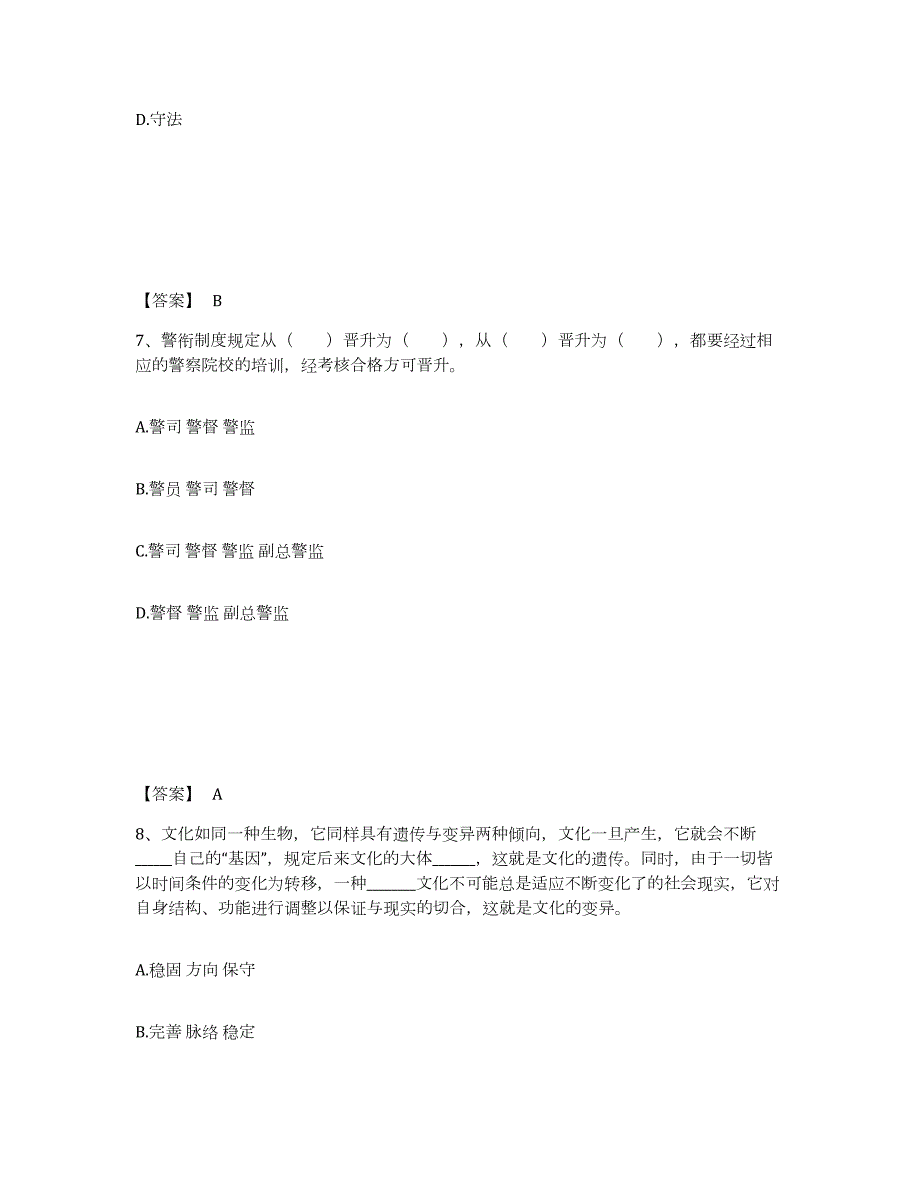 D.守法

【答案】 B

7、警衔制度规定从（ ）晋升为（ ），从（ ）晋升为（ ），都要经过相应的警察院校的培训，经考核合格方可晋升。

A.警司 警督 警监

B.警员 警司 警督

C.警司 警督 警监 副总警监

D.警督 警监 副总警监

【答案】 A

8、文化如同一种生物，它同样具有遗传与变异两种倾向，文化一旦产生，它就会不断_____自己的“基因”，规定后来文化的大体_____，这就是文化的遗传。同时，由于一切皆以时间条件的变化为转移，一种______文化不可能总是适应不断变化了的社会现实，它对自身结构、功能进行调整以保证与现实的切合，这就是文化的变异。

A.稳固 方向 保守

B.完善 脉络 稳定